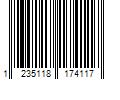 1 235118 174117